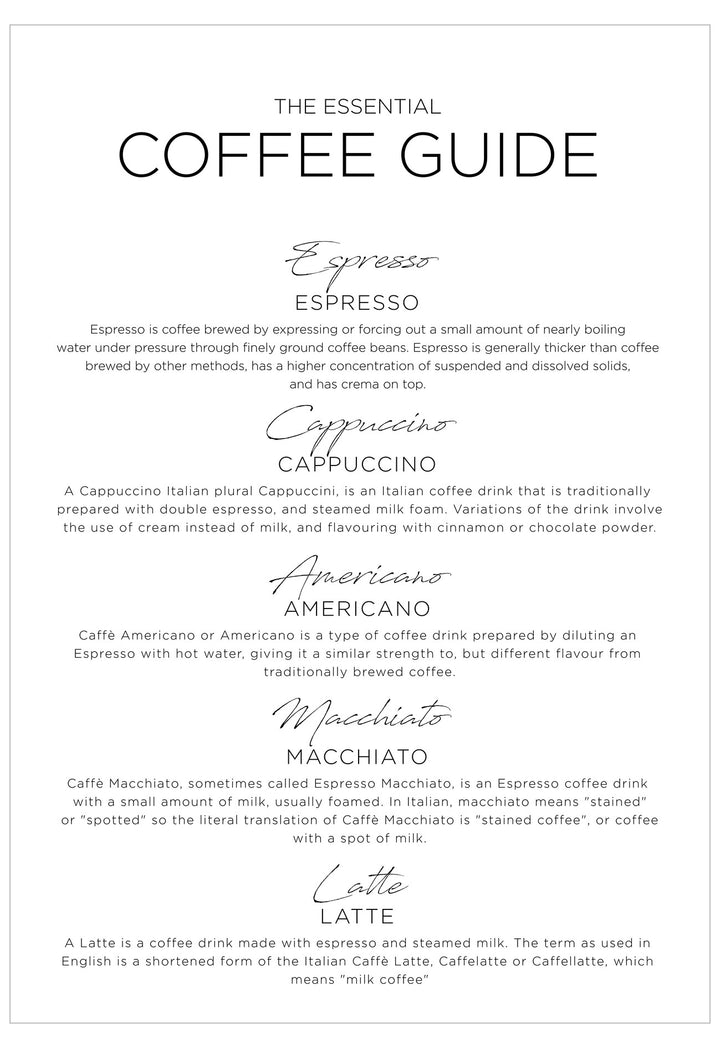 THE ESSENTIAL
COFFEE GUIDE

Espresso
ESPRESSO
Espresso is coffee brewed by expressing or forcing out a small amount of nearly boiling water under pressure through finely ground coffee beans. Espresso is generally thicker than coffee brewed by other methods, has a higher concentration of suspended and dissolved solids, and has crema on top.

Cappuccino
CAPPUCCINO
A Cappuccino Italian plural Cappuccini, is an Italian coffee drink that is traditionally prepared with double espresso, and steamed milk foam. Variations of the drink involve the use of cream instead of milk, and flavouring with cinnamon or chocolate powder.

Americano
AMERICANO
Caffè Americano or Americano is a type of coffee drink prepared by diluting an Espresso with hot water, giving it a similar strength to, but different flavour from traditionally brewed coffee.

Macchiato
MACCHIATO
Caffè Macchiato, sometimes called Espresso Macchiato, is an Espresso coffee drink with a small amount of milk, usually foamed. In Italian, macchiato means "stained" or "spotted" so the literal translation of Caffè Macchiato is "stained coffee", or coffee with a spot of milk.

Latte
LATTE
A Latte is a coffee drink made with espresso and steamed milk. The term as used in English is a shortened form of the Italian Caffè Latte, Caffelatte or Caffellatte, which means "milk coffee"